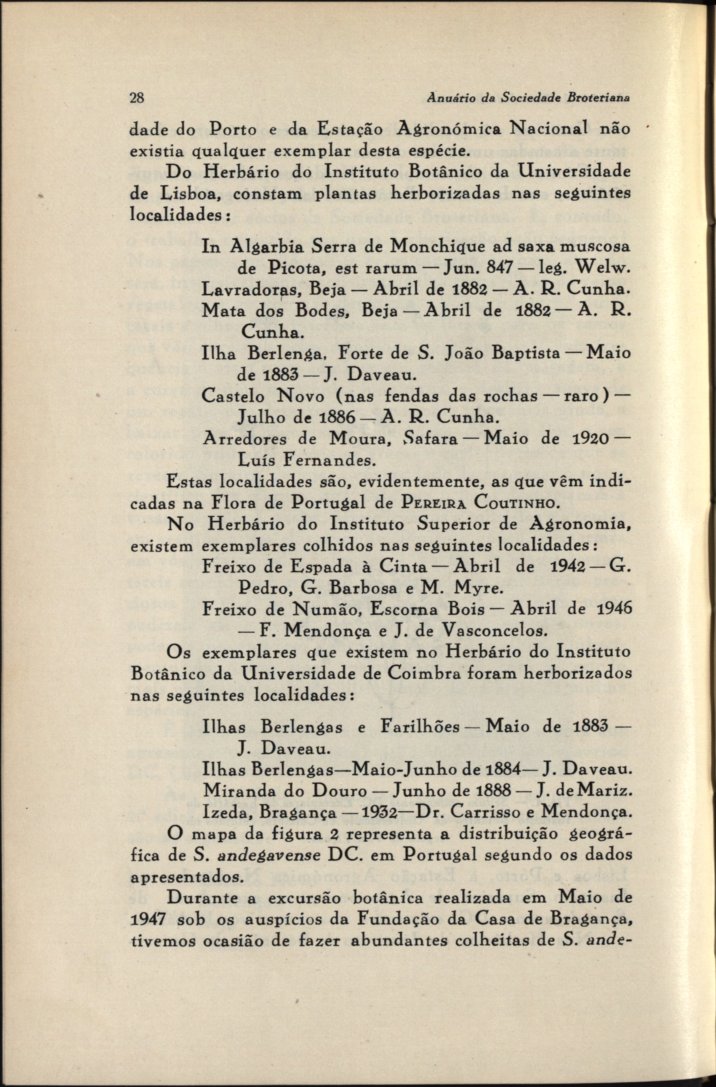 28 Anuário da Sociedade Broteriana

dade do Porto e da Estação Agronómica Nacional não existia qualquer exemplar desta espécie.

Do Herbário do Instituto Botânico da Universidade de Lisboa, constam plantas herborizadas nas seguintes localidades:

In Algarbia Serra de Monchique ad saxa muscosa de Picota, est rarum — Jun. 847 — leg. Welw.
Lavradoras, Beja — Abril de 1882 — A. R. Cunha.
Mata dos Bodes, Beja — Abril de 1882 — A. R. Cunha.
Ilha Berlenga, Forte de S. João Baptista — Maio de 1883 — J. Daveau.
Castelo Novo (nas fendas das rochas — raro) — Julho de 1886 — A. R. Cunha.
Arredores de Moura, Safara — Maio de 1920 — Luís Fernandes.

Estas localidades são, evidentemente, as que vêm indicadas na Flora de Portugal de Pereira Coutinho.

No Herbário do Instituto Superior de Agronomia, existem exemplares colhidos nas seguintes localidades:

Freixo de Espada à Cinta — Abril de 1942 — G. Pedro, G. Barbosa e M. Myre.
Freixo de Numão, Escorna Bois — Abril de 1946 — F. Mendonça e J. de Vasconcelos.

Os exemplares que existem no Herbário do Instituto Botânico da Universidade de Coimbra foram herborizados nas seguintes localidades:

Ilhas Berlengas e Farilhões — Maio de 1883 — J. Daveau.
Ilhas Berlengas—Maio-Junho de 1884— J. Daveau.
Miranda do Douro — Junho de 1888 — J. de Mariz.
Izeda, Bragança — 1932—Dr. Carrisso e Mendonça.

O mapa da figura 2 representa a distribuição geográfica de S. andegavense DC. em Portugal segundo os dados apresentados.

Durante a excursão botânica realizada em Maio de 1947 sob os auspícios da Fundação da Casa de Bragança, tivemos ocasião de fazer abundantes colheitas de S. ande-